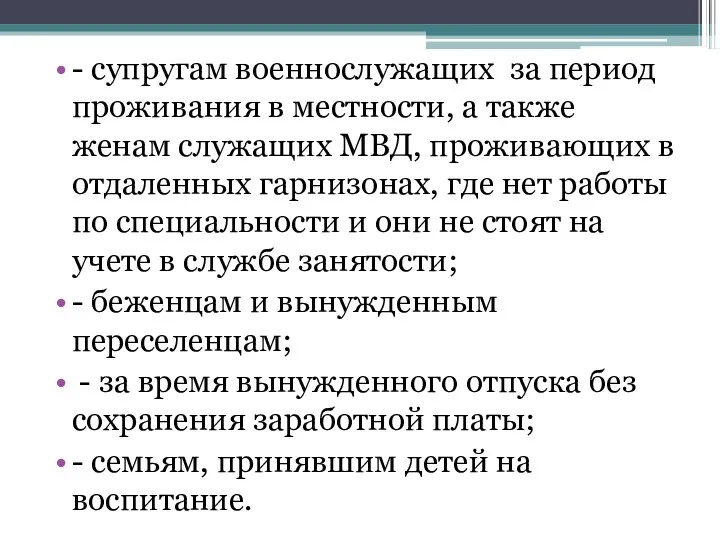 • - супругам военнослужащих за период проживания в местности, а также женам служащих МВД, проживающих в отдаленных гарнизонах, где нет работы по специальности и они не стоят на учете в службе занятости;

• - беженцам и вынужденным переселенцам;

• - за время вынужденного отпуска без сохранения заработной платы;

• - семьям, принявшим детей на воспитание.